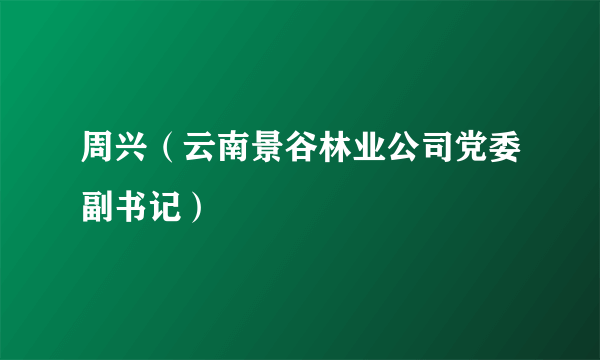 周兴（云南景谷林业公司党委副书记）